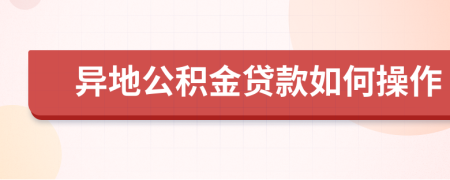 异地公积金贷款如何操作